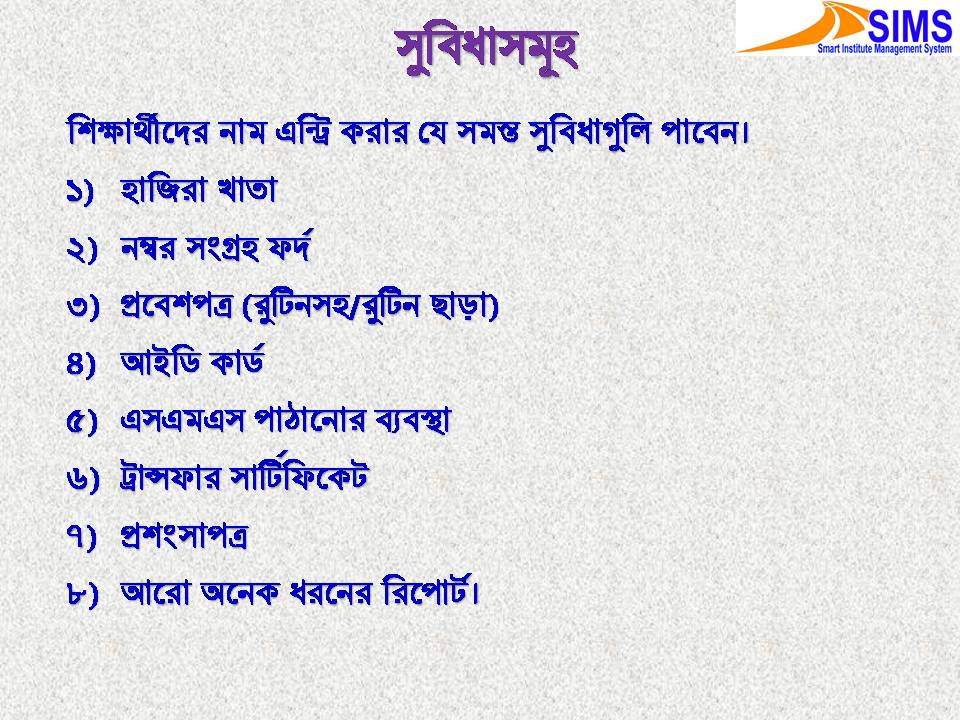 SIMS
Smart Institute Management System

সুবিধাসমূহ

শিক্ষার্থীদের নাম এন্ট্রি করার যে সমস্ত সুবিধাগুলি পাবেন।

১) হাজিরা খাতা

২) নম্বর সংগ্রহ ফর্দ

৩) প্রবেশপত্র (রুটিনসহ/রুটিন ছাড়া)

৪) আইডি কার্ড

৫) এসএমএস পাঠানোর ব্যবস্থা

৬) ট্রান্সফার সার্টিফিকেট

৭) প্রশংসাপত্র

৮) আরো অনেক ধরনের রিপোর্ট।